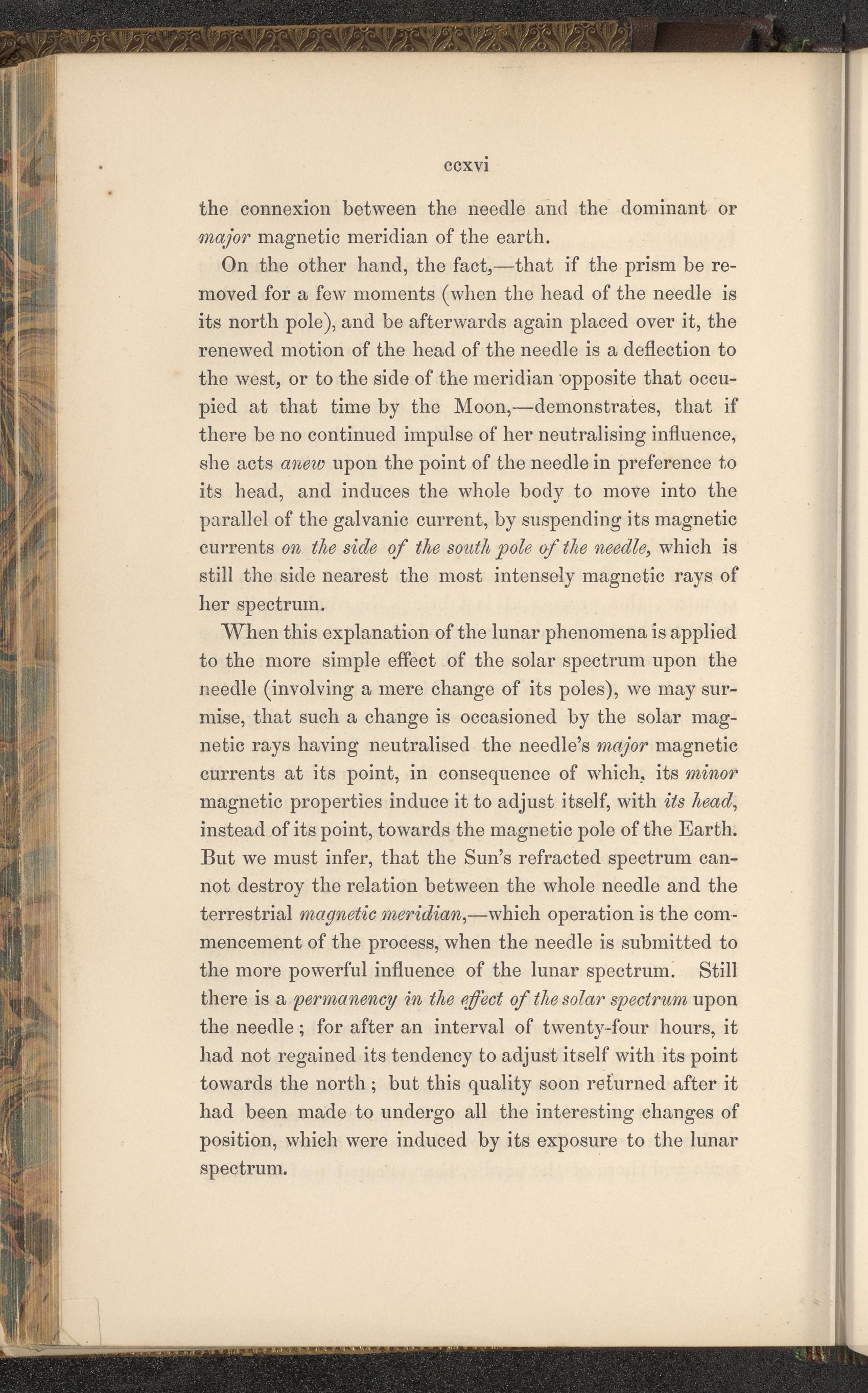 ccxvi

the connexion between the needle and the dominant or major magnetic meridian of the earth.

On the other hand, the fact,—that if the prism be removed for a few moments (when the head of the needle is its north pole), and be afterwards again placed over it, the renewed motion of the head of the needle is a deflection to the west, or to the side of the meridian opposite that occupied at that time by the Moon,—demonstrates, that if there be no continued impulse of her neutralising influence, she acts anew upon the point of the needle in preference to its head, and induces the whole body to move into the parallel of the galvanic current, by suspending its magnetic currents on the side of the south pole of the needle, which is still the side nearest the most intensely magnetic rays of her spectrum.

When this explanation of the lunar phenomena is applied to the more simple effect of the solar spectrum upon the needle (involving a mere change of its poles), we may surmise, that such a change is occasioned by the solar magnetic rays having neutralised the needle's major magnetic currents at its point, in consequence of which, its minor magnetic properties induce it to adjust itself, with its head, instead of its point, towards the magnetic pole of the Earth. But we must infer, that the Sun's refracted spectrum cannot destroy the relation between the whole needle and the terrestrial magnetic meridian,—which operation is the commencement of the process, when the needle is submitted to the more powerful influence of the lunar spectrum. Still there is a permanency in the effect of the solar spectrum upon the needle; for after an interval of twenty-four hours, it had not regained its tendency to adjust itself with its point towards the north; but this quality soon returned after it had been made to undergo all the interesting changes of position, which were induced by its exposure to the lunar spectrum.